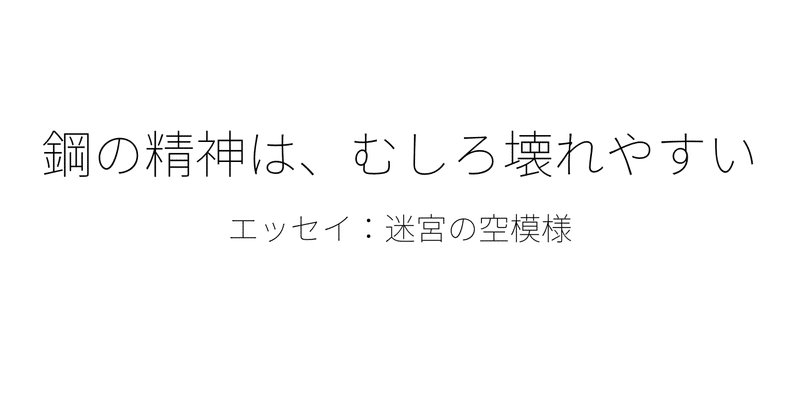 鋼の精神は、むしろ壊れやすい

エッセイ：迷宮の空模様